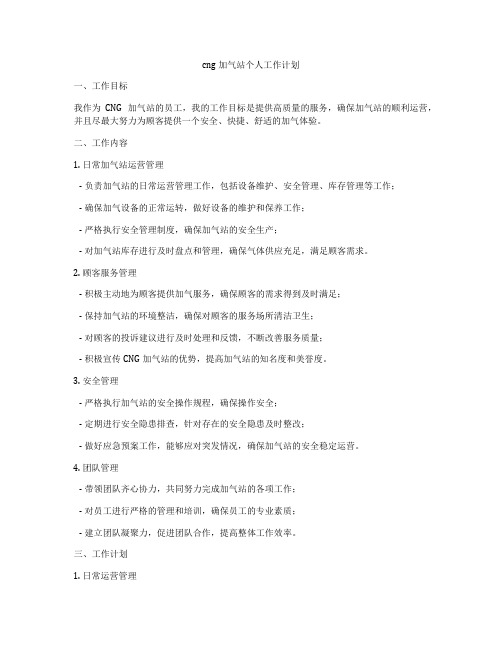 cng 加气站个人工作计划

一、工作目标

我作为 CNG 加气站的员工，我的工作目标是提供高质量的服务，确保加气站的顺利运营，并且尽最大努力为顾客提供一个安全、快捷、舒适的加气体验。

二、工作内容

1. 日常加气站运营管理

- 负责加气站的日常运营管理工作，包括设备维护、安全管理、库存管理等工作；

- 确保加气设备的正常运转，做好设备的维护和保养工作；

- 严格执行安全管理制度，确保加气站的安全生产；

- 对加气站库存进行及时盘点和管理，确保气体供应充足，满足顾客需求。

2. 顾客服务管理

- 积极主动地为顾客提供加气服务，确保顾客的需求得到及时满足；

- 保持加气站的环境整洁，确保对顾客的服务场所清洁卫生；

- 对顾客的投诉建议进行及时处理和反馈，不断改善服务质量；

- 积极宣传 CNG 加气站的优势，提高加气站的知名度和美誉度。

3. 安全管理

- 严格执行加气站的安全操作规程，确保操作安全；

- 定期进行安全隐患排查，针对存在的安全隐患及时整改；

- 做好应急预案工作，能够应对突发情况，确保加气站的安全稳定运营。

4. 团队管理

- 带领团队齐心协力，共同努力完成加气站的各项工作；

- 对员工进行严格的管理和培训，确保员工的专业素质；

- 建立团队凝聚力，促进团队合作，提高整体工作效率。

三、工作计划

1. 日常运营管理